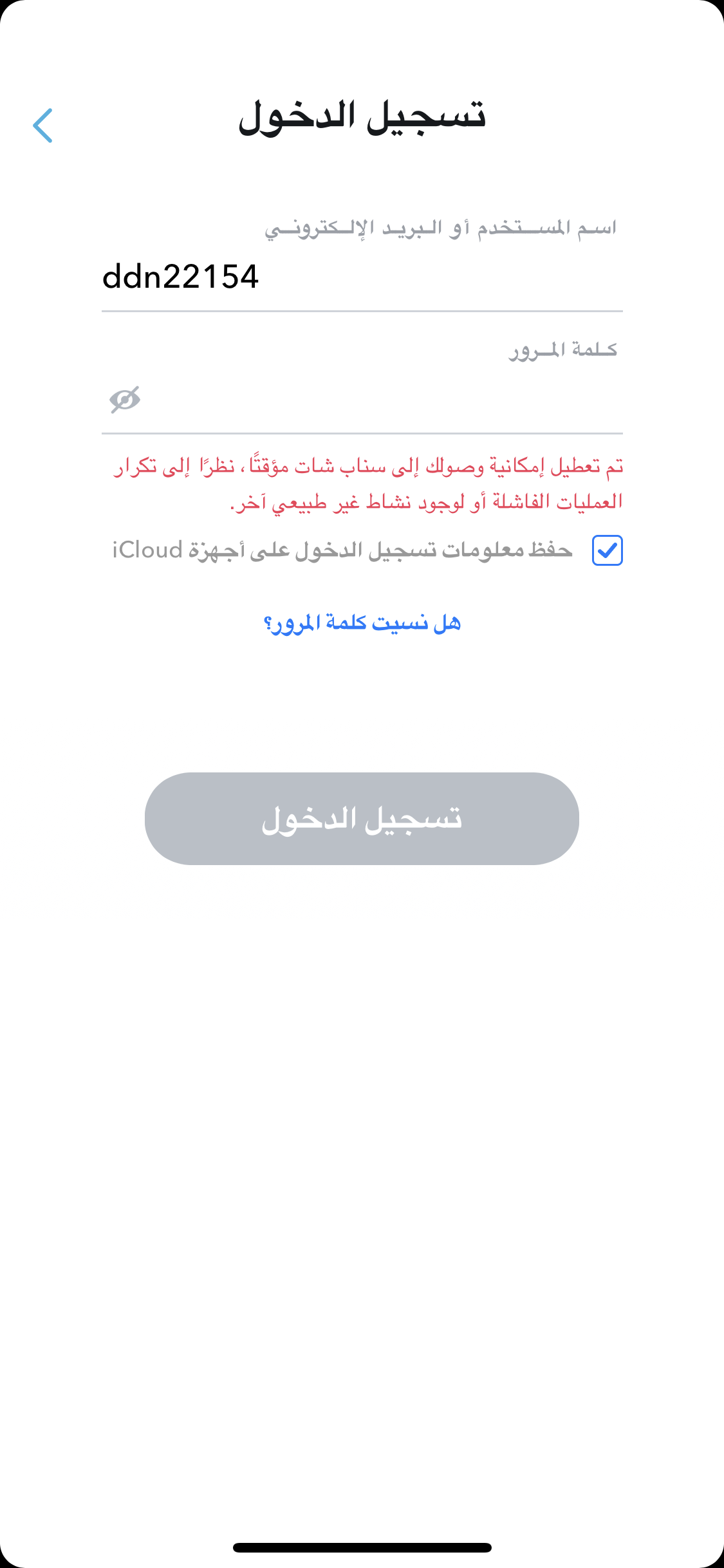 تسجيل الدخول

اسم المستخدم أو البريد الإلكتروني

ddn22154

كلمة المرور

تم تعطيل إمكانية وصولك إلى سناب شات مؤقتًا، نظرًا إلى تكرار العمليات الفاشلة أو لوجود نشاط غير طبيعي آخر.

حفظ معلومات تسجيل الدخول على أجهزة iCloud

هل نسيت كلمة المرور؟

تسجيل الدخول